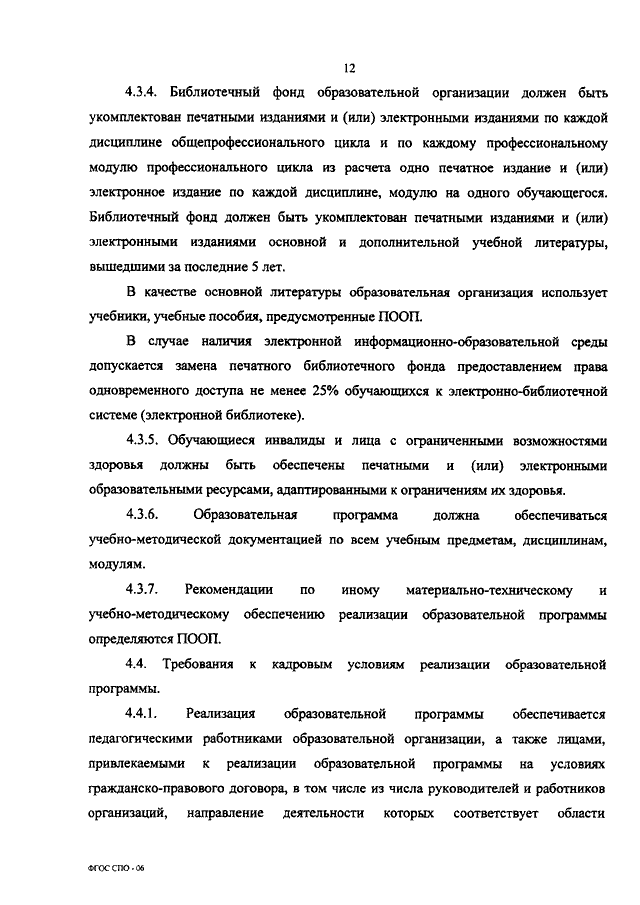 12

4.3.4. Библиотечный фонд образовательной организации должен быть укомплектован печатными изданиями и (или) электронными изданиями по каждой дисциплине общепрофессионального цикла и по каждому профессиональному модулю профессионального цикла из расчета одно печатное издание и (или) электронное издание по каждой дисциплине, модулю на одного обучающегося. Библиотечный фонд должен быть укомплектован печатными изданиями и (или) электронными изданиями основной и дополнительной учебной литературы, вышедшими за последние 5 лет.

В качестве основной литературы образовательная организация использует учебники, учебные пособия, предусмотренные ПООП.

В случае наличия электронной информационно-образовательной среды допускается замена печатного библиотечного фонда предоставлением права одновременного доступа не менее 25% обучающихся к электронно-библиотечной системе (электронной библиотеке).

4.3.5. Обучающиеся инвалиды и лица с ограниченными возможностями здоровья должны быть обеспечены печатными и (или) электронными образовательными ресурсами, адаптированными к ограничениям их здоровья.

4.3.6. Образовательная программа должна обеспечиваться учебно-методической документацией по всем учебным предметам, дисциплинам, модулям.

4.3.7. Рекомендации по иному материально-техническому и учебно-методическому обеспечению реализации образовательной программы определяются ПООП.

4.4. Требования к кадровым условиям реализации образовательной программы.

4.4.1. Реализация образовательной программы обеспечивается педагогическими работниками образовательной организации, а также лицами, привлекаемыми к реализации образовательной программы на условиях гражданско-правового договора, в том числе из числа руководителей и работников организаций, направление деятельности которых соответствует области

ФГОС СПО - 06